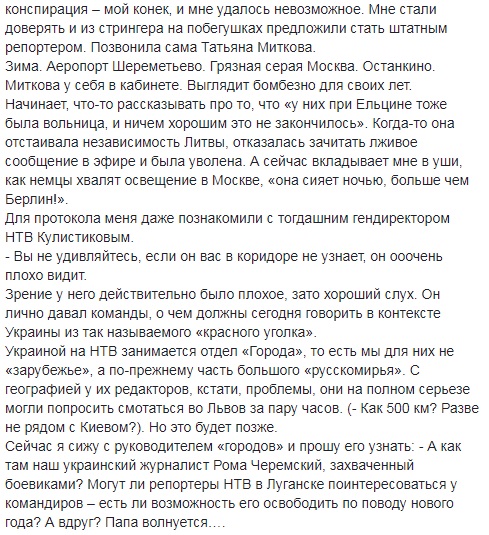 конспирация – мой конек, и мне удалось невозможное. Мне стали доверять и из стрингера на побегушках предложили стать штатным репортером. Позвонила сама Татьяна Миткова.
Зима. Аэропорт Шереметьево. Грязная серая Москва. Останкино. Миткова у себя в кабинете. Выглядит бомбезно для своих лет. Начинает, что-то рассказывать про то, что «у них при Ельцине тоже была вольница, и ничем хорошим это не закончилось». Когда-то она отстаивала независимость Литвы, отказалась зачитать лживое сообщение в эфире и была уволена. А сейчас вкладывает мне в уши, как немцы хвалят освещение в Москве, «она сияет ночью, больше чем Берлин!».
Для протокола меня даже познакомили с тогдашним гендиректором НТВ Кулистиковым.
- Вы не удивляйтесь, если он вас в коридоре не узнает, он ооочень плохо видит.
Зрение у него действительно было плохое, зато хороший слух. Он лично давал команды, о чем должны сегодня говорить в контексте Украины из так называемого «красного уголка».
Украиной на НТВ занимается отдел «Города», то есть мы для них не «зарубежье», а по-прежнему часть большого «русскомирья». С географией у их редакторов, кстати, проблемы, они на полном серьезе могли попросить смотаться во Львов за пару часов. (- Как 500 км? Разве не рядом с Киевом?). Но это будет позже.
Сейчас я сижу с руководителем «городов» и прошу его узнать: - А как там наш украинский журналист Рома Черемский, захваченный боевиками? Могут ли репортеры НТВ в Луганске поинтересоваться у командиров – есть ли возможность его освободить по поводу нового года? А вдруг? Папа волнуется….